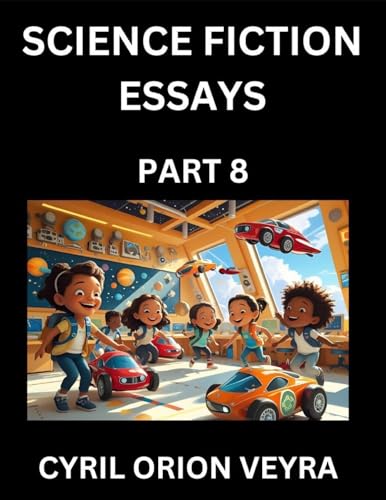 SCIENCE FICTION ESSAYS

PART 8

CYRIL ORION VEYRA